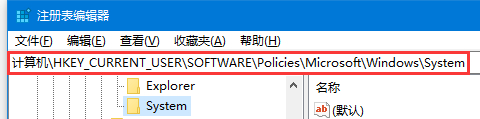 注册表编辑器

文件(F) 编辑(E) 查看(V) 收藏夹(A) 帮助(H)

计算机\HKEY_CURRENT_USER\SOFTWARE\Policies\Microsoft\Windows\System

Explorer
System

名称
ab (默认)